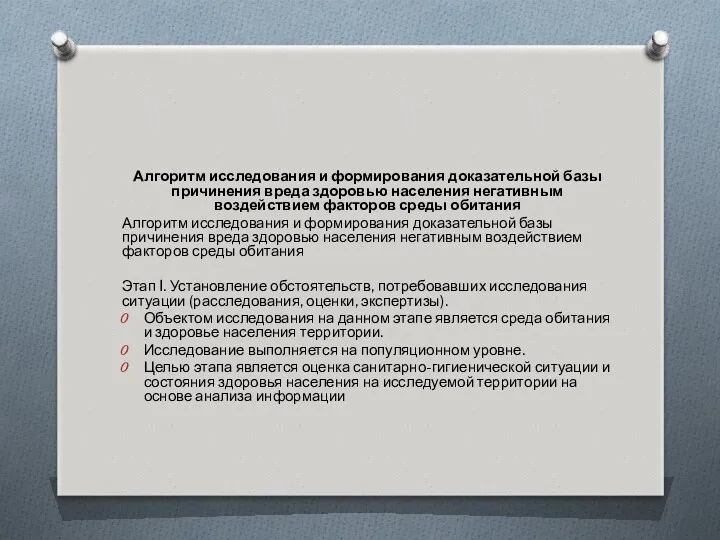 Алгоритм исследования и формирования доказательной базы причинения вреда здоровью населения негативным воздействием факторов среды обитания

Алгоритм исследования и формирования доказательной базы причинения вреда здоровью населения негативным воздействием факторов среды обитания

Этап I. Установление обстоятельств, потребовавших исследования ситуации (расследования, оценки, экспертизы).

Объектом исследования на данном этапе является среда обитания и здоровье населения территории.

Исследование выполняется на популяционном уровне.

Целью этапа является оценка санитарно-гигиенической ситуации и состояния здоровья населения на исследуемой территории на основе анализа информации